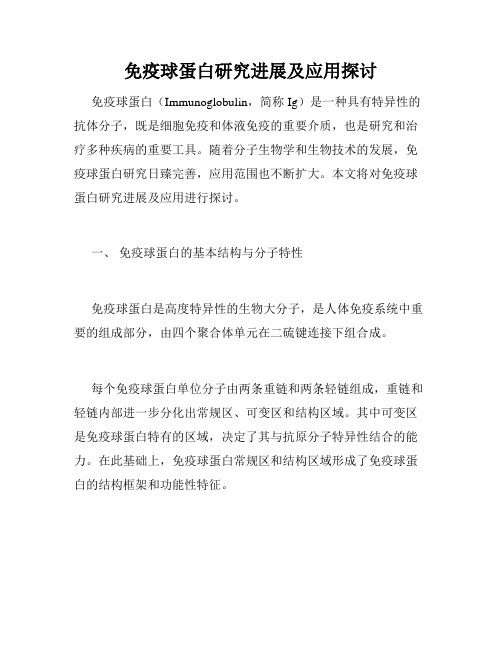 免疫球蛋白研究进展及应用探讨

免疫球蛋白（Immunoglobulin，简称 Ig）是一种具有特异性的抗体分子，既是细胞免疫和体液免疫的重要介质，也是研究和治疗多种疾病的重要工具。随着分子生物学和生物技术的发展，免疫球蛋白研究日臻完善，应用范围也不断扩大。本文将对免疫球蛋白研究进展及应用进行探讨。

一、 免疫球蛋白的基本结构与分子特性

免疫球蛋白是高度特异性的生物大分子，是人体免疫系统中重要的组成部分，由四个聚合体单元在二硫键连接下组合成。

每个免疫球蛋白单位分子由两条重链和两条轻链组成，重链和轻链内部进一步分化出常规区、可变区和结构区域。其中可变区是免疫球蛋白特有的区域，决定了其与抗原分子特异性结合的能力。在此基础上，免疫球蛋白常规区和结构区域形成了免疫球蛋白的结构框架和功能性特征。